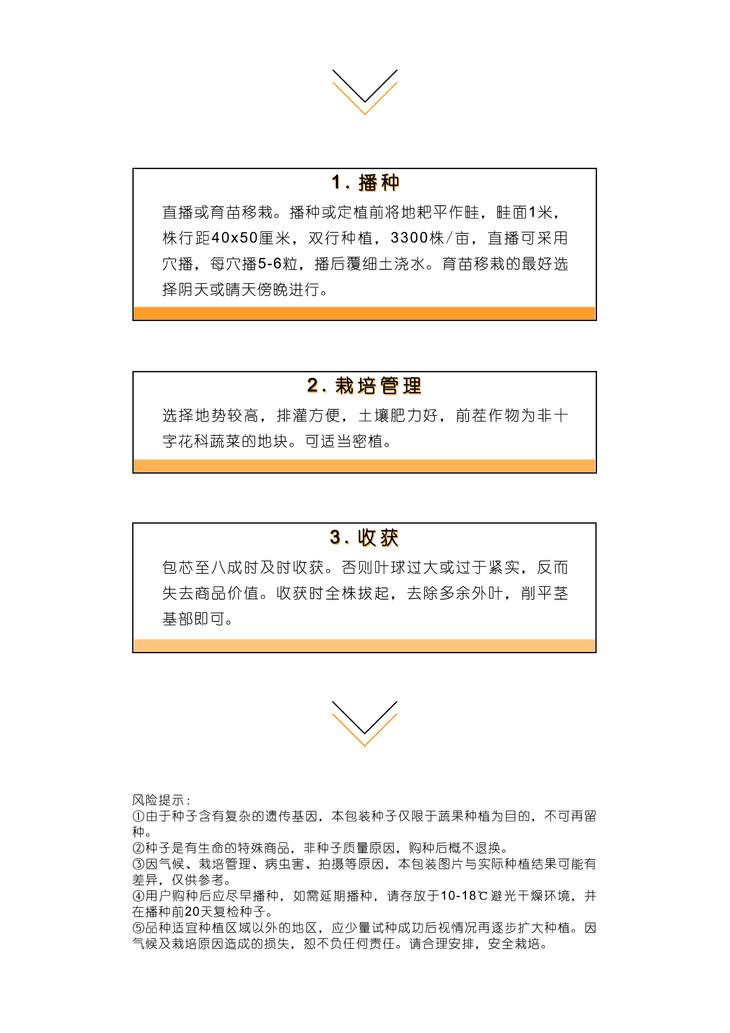 1. 播种

直播或育苗移栽。播种或定植前将地耙平作畦，畦面1米，株行距40x50厘米，双行种植，3300株/亩，直播可采用穴播，每穴播5-6粒，播后覆细土浇水。育苗移栽的最好选择阴天或晴天傍晚进行。

2. 栽培管理

选择地势较高，排灌方便，土壤肥力好，前茬作物为非十字花科蔬菜的地块。可适当密植。

3. 收获

包芯至八成时及时收获。否则叶球过大或过于紧实，反而失去商品价值。收获时全株拔起，去除多余外叶，削平茎基部即可。

风险提示：
①由于种子含有复杂的遗传基因，本包装种子仅限于蔬果种植为目的，不可再留种。
②种子是有生命的特殊商品，非种子质量原因，购种后概不退换。
③因气候、栽培管理、病虫害、拍摄等原因，本包装图片与实际种植结果可能有差异，仅供参考。
④用户购种后应尽早播种，如需延期播种，请存放于10-18℃避光干燥环境，并在播种前20天复检种子。
⑤品种适宜种植区域以外的地区，应少量试种成功后视情况再逐步扩大种植。因气候及栽培原因造成的损失，恕不负任何责任。请合理安排，安全栽培。